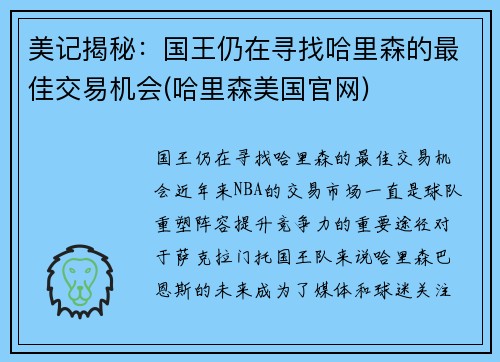 美记揭秘：国王仍在寻找哈里森的最佳交易机会(哈里森美国官网)

国王仍在寻找哈里森的最佳交易机会近年来NBA的交易市场一直是球队重塑阵容提升竞争力的重要途径对于萨克拉门托国王队来说哈里森巴恩斯的未来成为了媒体和球迷关注